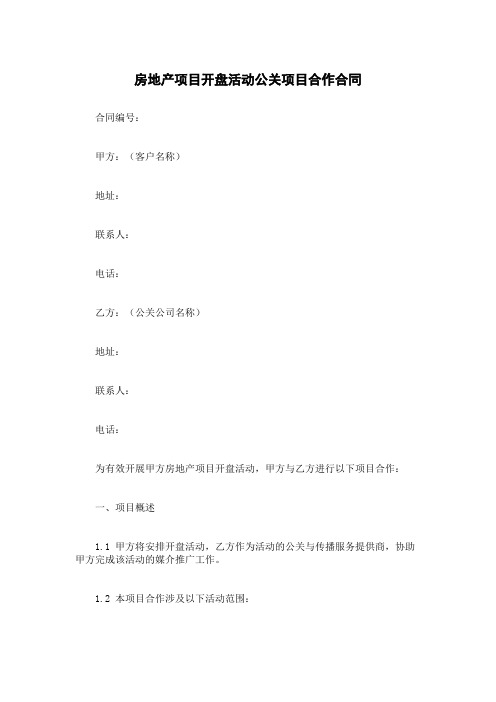 房地产项目开盘活动公关项目合作合同

合同编号：

甲方：（客户名称）

地址：

联系人：

电话：

乙方：（公关公司名称）

地址：

联系人：

电话：

为有效开展甲方房地产项目开盘活动，甲方与乙方进行以下项目合作：

一、项目概述

1.1 甲方将安排开盘活动，乙方作为活动的公关与传播服务提供商，协助甲方完成该活动的媒介推广工作。

1.2 本项目合作涉及以下活动范围：